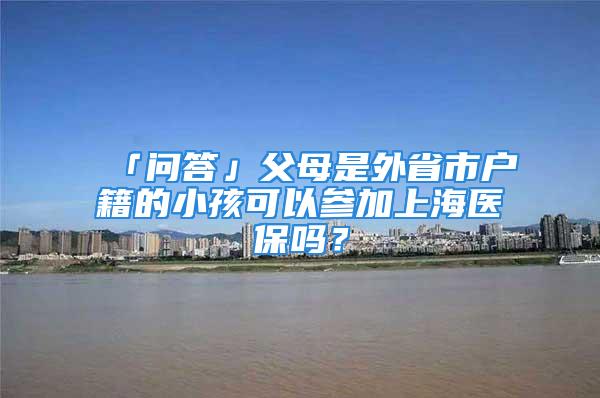 「问答」父母是外省市户籍的小孩可以参加上海医保吗？